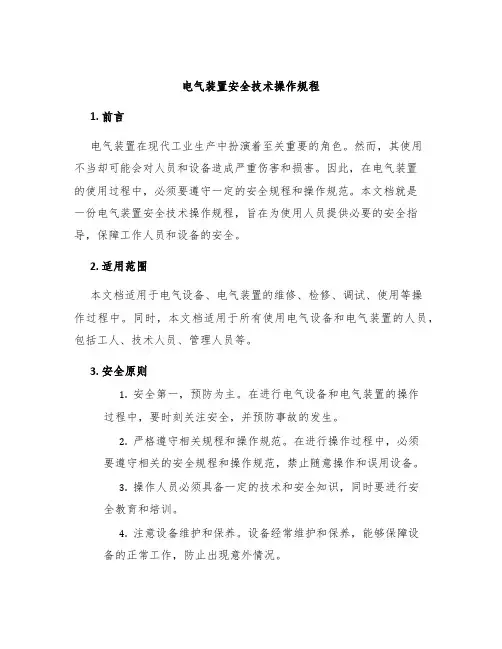 电气装置安全技术操作规程

1. 前言

电气装置在现代工业生产中扮演着至关重要的角色。然而，其使用不当却可能会对人员和设备造成严重伤害和损害。因此，在电气装置的使用过程中，必须要遵守一定的安全规程和操作规范。本文档就是一份电气装置安全技术操作规程，旨在为使用人员提供必要的安全指导，保障工作人员和设备的安全。

2. 适用范围

本文档适用于电气设备、电气装置的维修、检修、调试、使用等操作过程中。同时，本文档适用于所有使用电气设备和电气装置的人员，包括工人、技术人员、管理人员等。

3. 安全原则

1. 安全第一，预防为主。在进行电气设备和电气装置的操作过程中，要时刻关注安全，并预防事故的发生。

2. 严格遵守相关规程和操作规范。在进行操作过程中，必须要遵守相关的安全规程和操作规范，禁止随意操作和误用设备。

3. 操作人员必须具备一定的技术和安全知识，同时要进行安全教育和培训。

4. 注意设备维护和保养。设备经常维护和保养，能够保障设备的正常工作，防止出现意外情况。